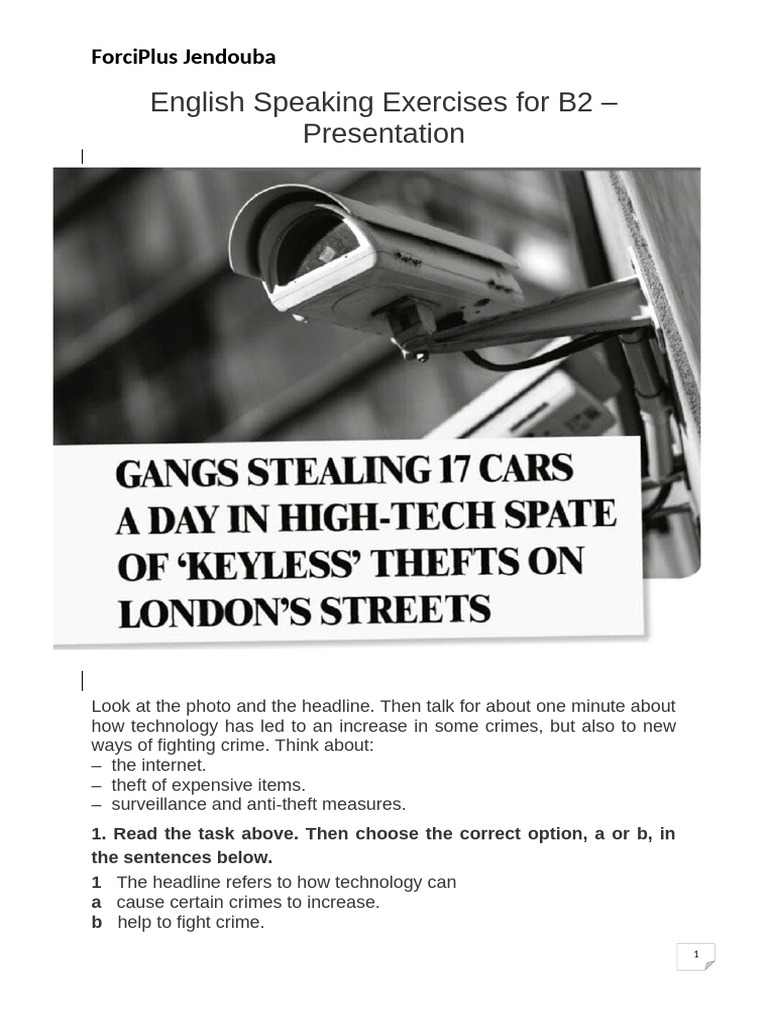 ForciPlus Jendouba

English Speaking Exercises for B2 – Presentation

GANGS STEALING 17 CARS A DAY IN HIGH-TECH SPATE OF 'KEYLESS' THEFTS ON LONDON'S STREETS

Look at the photo and the headline. Then talk for about one minute about how technology has led to an increase in some crimes, but also to new ways of fighting crime. Think about:
– the internet.
– theft of expensive items.
– surveillance and anti-theft measures.

1. Read the task above. Then choose the correct option, a or b, in the sentences below.

1 The headline refers to how technology can
a cause certain crimes to increase.
b help to fight crime.

1